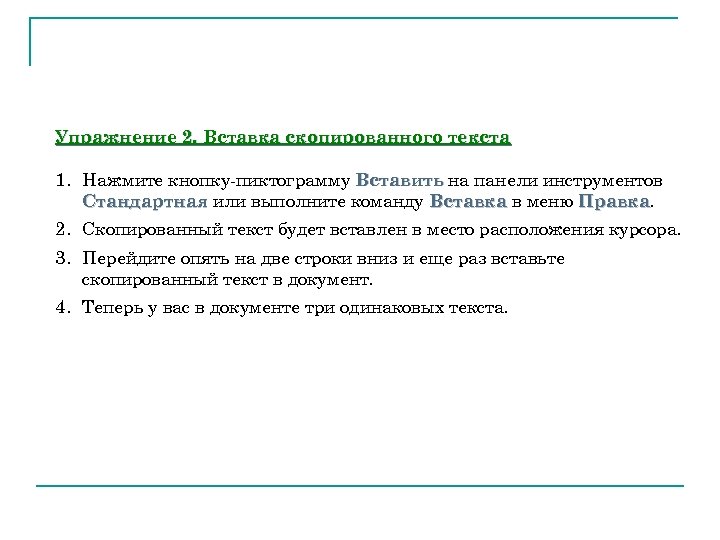 Упражнение 2. Вставка скопированного текста

1. Нажмите кнопку-пиктограмму Вставить на панели инструментов Стандартная или выполните команду Вставка в меню Правка.

2. Скопированный текст будет вставлен в место расположения курсора.

3. Перейдите опять на две строки вниз и еще раз вставьте скопированный текст в документ.

4. Теперь у вас в документе три одинаковых текста.